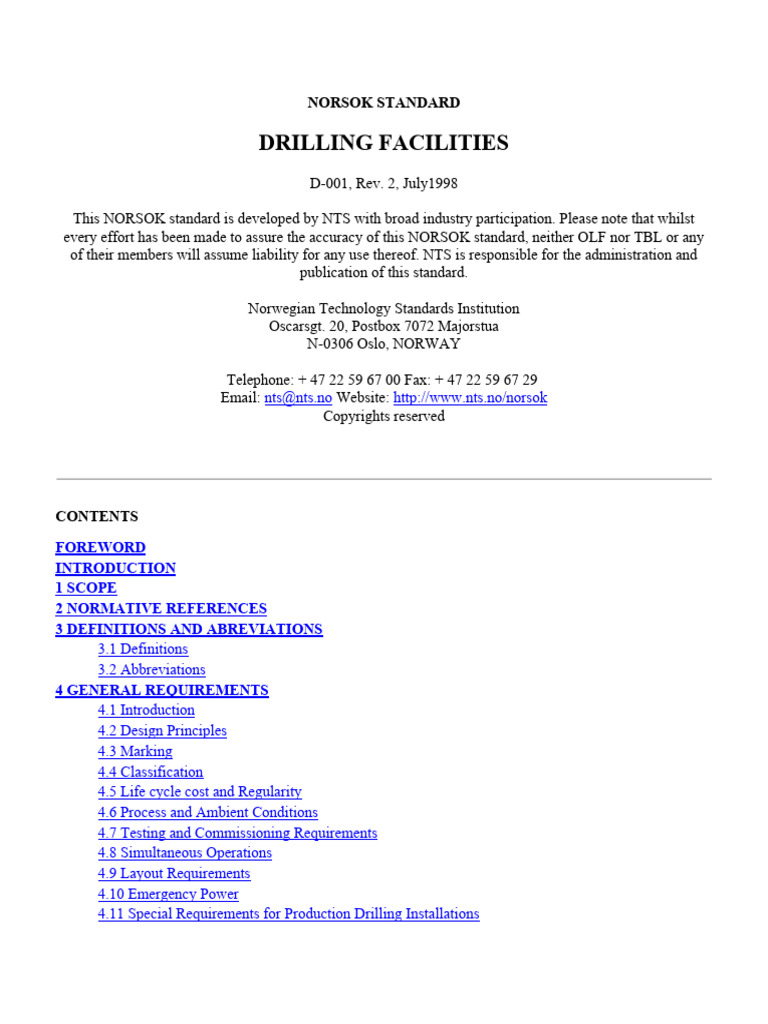 NORSOK STANDARD

DRILLING FACILITIES

D-001, Rev. 2, July1998

This NORSOK standard is developed by NTS with broad industry participation. Please note that whilst every effort has been made to assure the accuracy of this NORSOK standard, neither OLF nor TBL or any of their members will assume liability for any use thereof. NTS is responsible for the administration and publication of this standard.

Norwegian Technology Standards Institution
Oscarsgt. 20, Postbox 7072 Majorstua
N-0306 Oslo, NORWAY

Telephone: + 47 22 59 67 00 Fax: + 47 22 59 67 29
Email: nts@nts.no Website: http://www.nts.no/norsok
Copyrights reserved

CONTENTS

FOREWORD
INTRODUCTION
1 SCOPE
2 NORMATIVE REFERENCES
3 DEFINITIONS AND ABREVIATIONS
3.1 Definitions
3.2 Abbreviations
4 GENERAL REQUIREMENTS
4.1 Introduction
4.2 Design Principles
4.3 Marking
4.4 Classification
4.5 Life cycle cost and Regularity
4.6 Process and Ambient Conditions
4.7 Testing and Commissioning Requirements
4.8 Simultaneous Operations
4.9 Layout Requirements
4.10 Emergency Power
4.11 Special Requirements for Production Drilling Installations